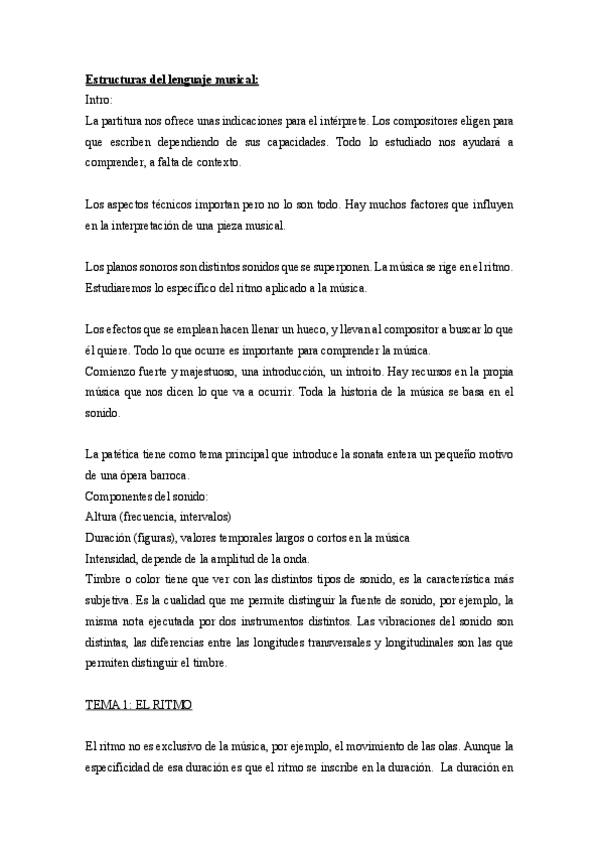 Estructuras del lenguaje musical:
Intro:
La partitura nos ofrece unas indicaciones para el intérprete. Los compositores eligen para que escriben dependiendo de sus capacidades. Todo lo estudiado nos ayudará a comprender, a falta de contexto.

Los aspectos técnicos importan pero no lo son todo. Hay muchos factores que influyen en la interpretación de una pieza musical.

Los planos sonoros son distintos sonidos que se superponen. La música se rige en el ritmo. Estudiaremos lo específico del ritmo aplicado a la música.

Los efectos que se emplean hacen llenar un hueco, y llevan al compositor a buscar lo que él quiere. Todo lo que ocurre es importante para comprender la música.
Comienzo fuerte y majestuoso, una introducción, un introito. Hay recursos en la propia música que nos dicen lo que va a ocurrir. Toda la historia de la música se basa en el sonido.

La patética tiene como tema principal que introduce la sonata entera un pequeño motivo de una ópera barroca.
Componentes del sonido:
Altura (frecuencia, intervalos)
Duración (figuras), valores temporales largos o cortos en la música
Intensidad, depende de la amplitud de la onda.
Timbre o color tiene que ver con las distintos tipos de sonido, es la característica más subjetiva. Es la cualidad que me permite distinguir la fuente de sonido, por ejemplo, la misma nota ejecutada por dos instrumentos distintos. Las vibraciones del sonido son distintas, las diferencias entre las longitudes transversales y longitudinales son las que permiten distinguir el timbre.

TEMA 1: EL RITMO

El ritmo no es exclusivo de la música, por ejemplo, el movimiento de las olas. Aunque la especificidad de esa duración es que el ritmo se inscribe en la duración. La duración en